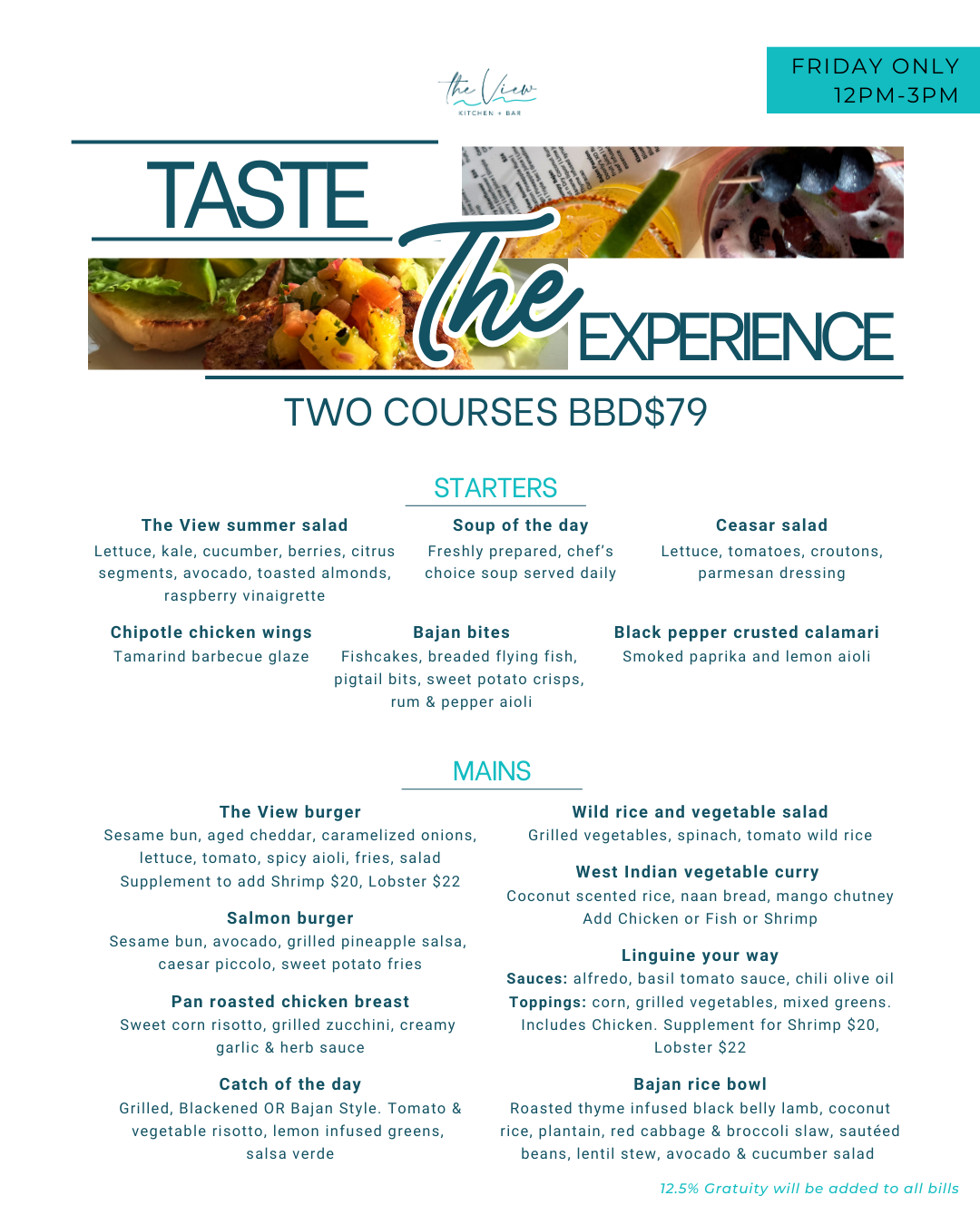 the View
KITCHEN + BAR

FRIDAY ONLY
12PM-3PM

TASTE The EXPERIENCE

TWO COURSES BBD$79

STARTERS

The View summer salad
Lettuce, kale, cucumber, berries, citrus segments, avocado, toasted almonds, raspberry vinaigrette

Soup of the day
Freshly prepared, chef's choice soup served daily

Ceasar salad
Lettuce, tomatoes, croutons, parmesan dressing

Chipotle chicken wings
Tamarind barbecue glaze

Bajan bites
Fishcakes, breaded flying fish, pigtail bits, sweet potato crisps, rum & pepper aioli

Black pepper crusted calamari
Smoked paprika and lemon aioli

MAINS

The View burger
Sesame bun, aged cheddar, caramelized onions, lettuce, tomato, spicy aioli, fries, salad
Supplement to add Shrimp $20, Lobster $22

Salmon burger
Sesame bun, avocado, grilled pineapple salsa, caesar piccolo, sweet potato fries

Pan roasted chicken breast
Sweet corn risotto, grilled zucchini, creamy garlic & herb sauce

Catch of the day
Grilled, Blackened OR Bajan Style. Tomato & vegetable risotto, lemon infused greens, salsa verde

Wild rice and vegetable salad
Grilled vegetables, spinach, tomato wild rice

West Indian vegetable curry
Coconut scented rice, naan bread, mango chutney
Add Chicken or Fish or Shrimp

Linguine your way
Sauces: alfredo, basil tomato sauce, chili olive oil
Toppings: corn, grilled vegetables, mixed greens. Includes Chicken. Supplement for Shrimp $20, Lobster $22

Bajan rice bowl
Roasted thyme infused black belly lamb, coconut rice, plantain, red cabbage & broccoli slaw, sautéed beans, lentil stew, avocado & cucumber salad

12.5% Gratuity will be added to all bills